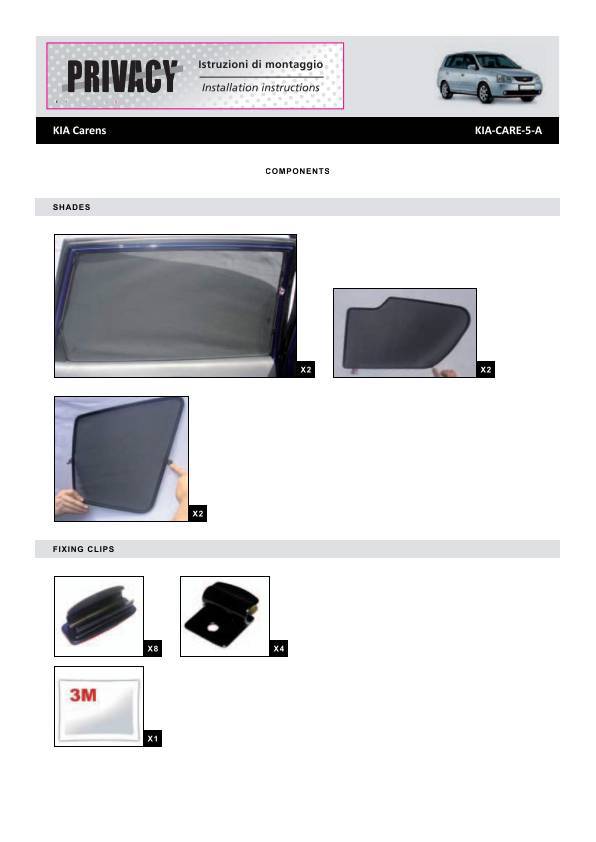 PRIVACY
Istruzioni di montaggio
Installation instructions

KIA Carens
KIA-CARE-5-A

COMPONENTS

SHADES

X2

X2

X2

FIXING CLIPS

X8

X4

3M

X1